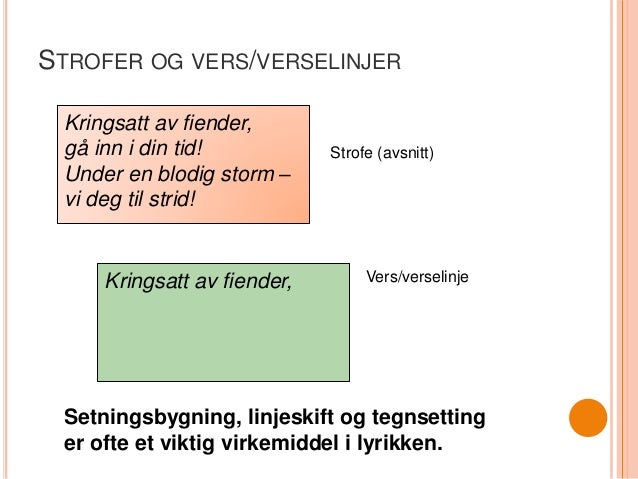 STROFER OG VERS/VERSELINJER

Kringsatt av fiender,
gå inn i din tid!
Under en blodig storm –
vi deg til strid!

Strofe (avsnitt)

Kringsatt av fiender,

Vers/verselinje

Setningsbygning, linjeskift og tegnsetting er ofte et viktig virkemiddel i lyrikken.